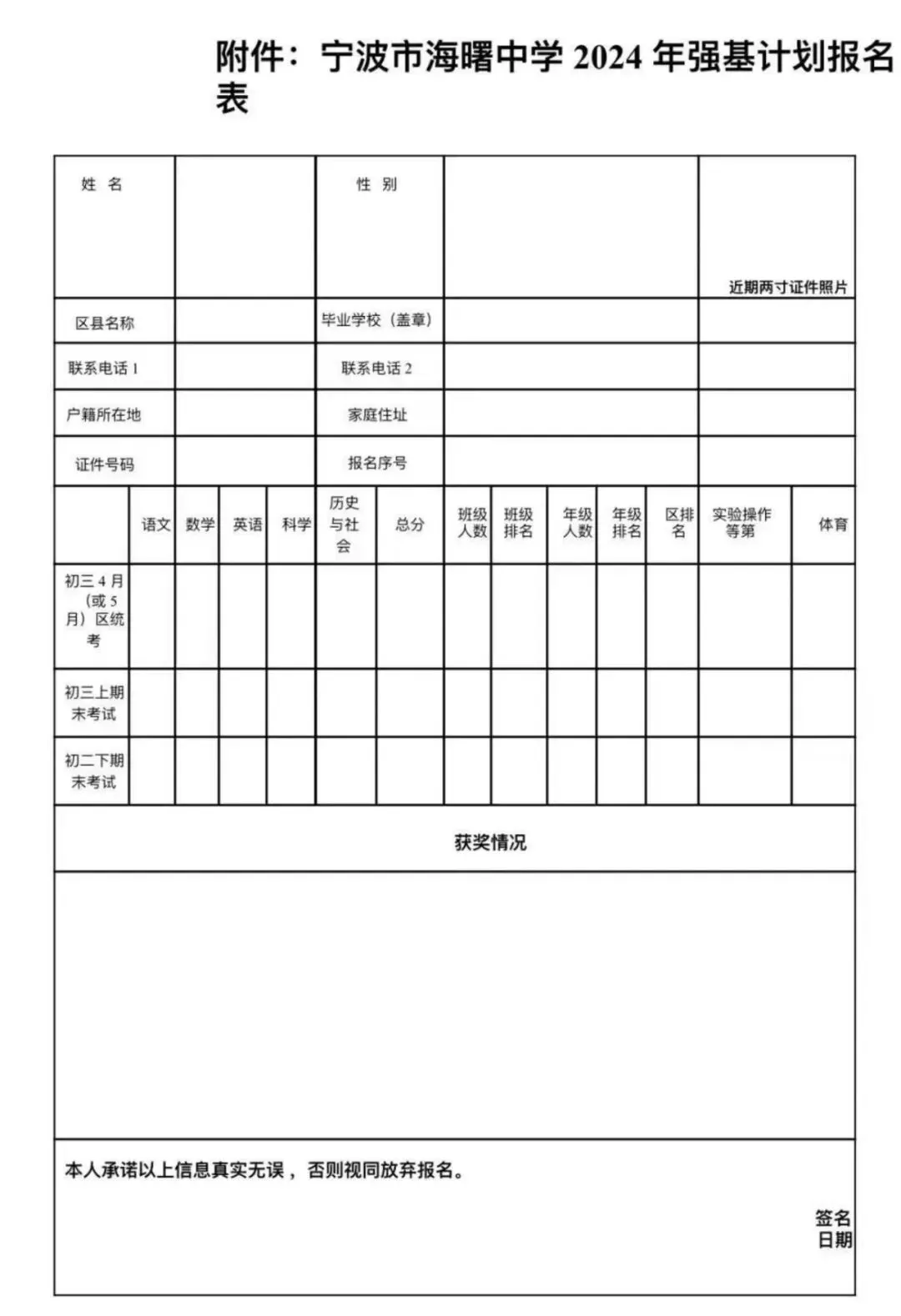 附件：宁波市海曙中学 2024 年强基计划报名表

| 姓 名 | | 性 别 | | 近期两寸证件照片 |
|---|---|---|---|---|
| 区县名称 | | 毕业学校（盖章） | | |
| 联系电话 1 | | 联系电话 2 | | |
| 户籍所在地 | | 家庭住址 | | |
| 证件号码 | | 报名序号 | | |

| | 语文 | 数学 | 英语 | 科学 | 历史与社会 | 总分 | 班级人数 | 班级排名 | 年级人数 | 年级排名 | 区排名 | 实验操作等第 | 体育 |
|---|---|---|---|---|---|---|---|---|---|---|---|---|---|
| 初三 4 月（或 5 月）区统考 | | | | | | | | | | | | | |
| 初三上期末考试 | | | | | | | | | | | | | |
| 初二下期末考试 | | | | | | | | | | | | | |

获奖情况

本人承诺以上信息真实无误，否则视同放弃报名。

签名
日期